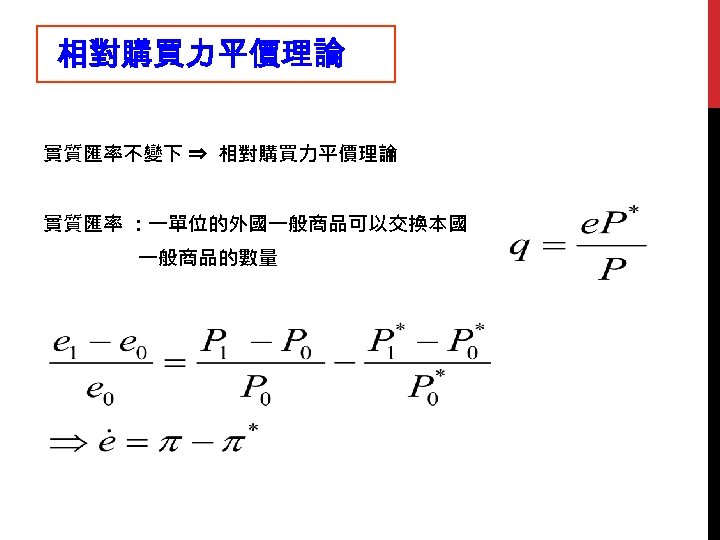 相對購買力平價理論

實質匯率不變下 ⇒ 相對購買力平價理論

實質匯率 ：一單位的外國一般商品可以交換本國一般商品的數量

$q = \frac{eP^*}{P}$

$\frac{e_1 - e_0}{e_0} = \frac{P_1 - P_0}{P_0} - \frac{P_1^* - P_0^*}{P_0^*}$

$\Rightarrow \dot{e} = \pi - \pi^*$